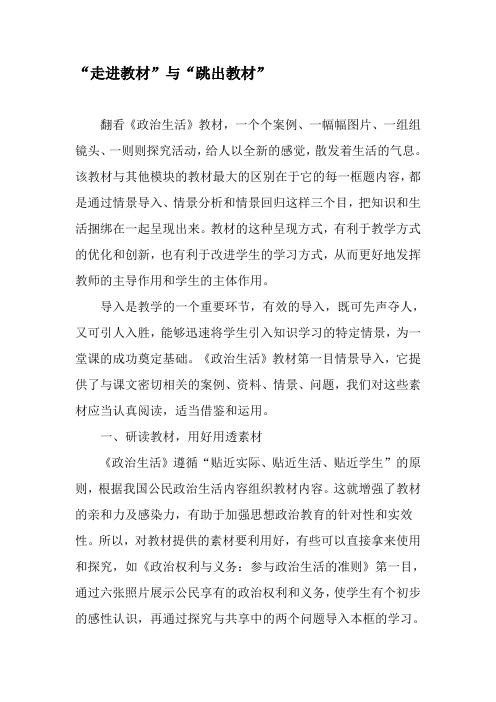 “走进教材”与“跳出教材”

翻看《政治生活》教材，一个个案例、一幅幅图片、一组组镜头、一则则探究活动，给人以全新的感觉，散发着生活的气息。该教材与其他模块的教材最大的区别在于它的每一框题内容，都是通过情景导入、情景分析和情景回归这样三个目，把知识和生活捆绑在一起呈现出来。教材的这种呈现方式，有利于教学方式的优化和创新，也有利于改进学生的学习方式，从而更好地发挥教师的主导作用和学生的主体作用。

导入是教学的一个重要环节，有效的导入，既可先声夺人，又可引人入胜，能够迅速将学生引入知识学习的特定情景，为一堂课的成功奠定基础。《政治生活》教材第一目情景导入，它提供了与课文密切相关的案例、资料、情景、问题，我们对这些素材应当认真阅读，适当借鉴和运用。

一、研读教材，用好用透素材

《政治生活》遵循“贴近实际、贴近生活、贴近学生”的原则，根据我国公民政治生活内容组织教材内容。这就增强了教材的亲和力及感染力，有助于加强思想政治教育的针对性和实效性。所以，对教材提供的素材要利用好，有些可以直接拿来使用和探究，如《政治权利与义务：参与政治生活的准则》第一目，通过六张照片展示公民享有的政治权利和义务，使学生有个初步的感性认识，再通过探究与共享中的两个问题导入本框的学习。